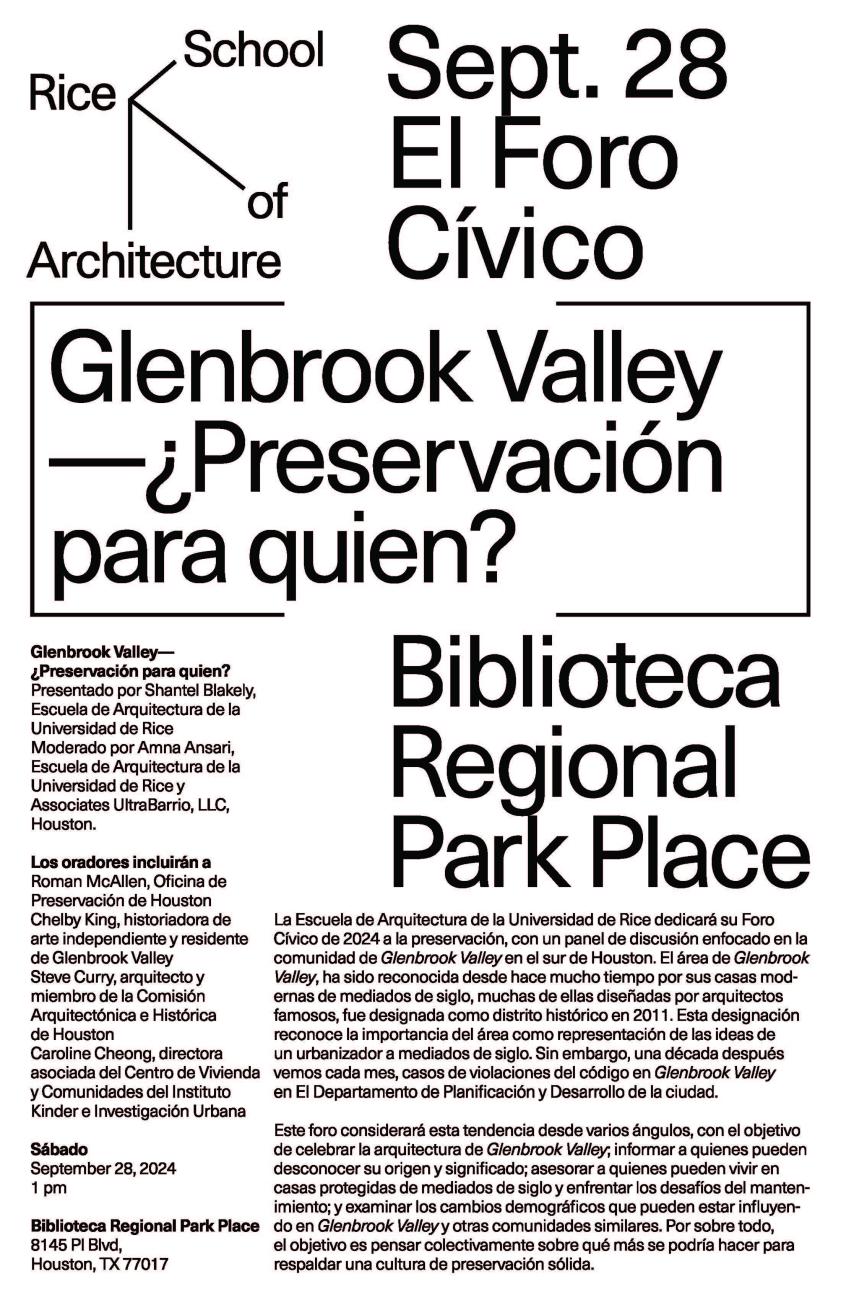 Rice School of Architecture

Sept. 28 El Foro Cívico

Glenbrook Valley —¿Preservación para quien?

Biblioteca Regional Park Place

Glenbrook Valley— ¿Preservación para quien?
Presentado por Shantel Blakely, Escuela de Arquitectura de la Universidad de Rice
Moderado por Amna Ansari, Escuela de Arquitectura de la Universidad de Rice y Associates UltraBarrio, LLC, Houston.

Los oradores incluirán a
Roman McAllen, Oficina de Preservación de Houston
Chelby King, historiadora de arte independiente y residente de Glenbrook Valley
Steve Curry, arquitecto y miembro de la Comisión Arquitectónica e Histórica de Houston
Caroline Cheong, directora asociada del Centro de Vivienda y Comunidades del Instituto Kinder e Investigación Urbana

Sábado
September 28, 2024
1 pm

Biblioteca Regional Park Place
8145 Pl Blvd,
Houston, TX 77017

La Escuela de Arquitectura de la Universidad de Rice dedicará su Foro Cívico de 2024 a la preservación, con un panel de discusión enfocado en la comunidad de Glenbrook Valley en el sur de Houston. El área de Glenbrook Valley, ha sido reconocida desde hace mucho tiempo por sus casas modernas de mediados de siglo, muchas de ellas diseñadas por arquitectos famosos, fue designada como distrito histórico en 2011. Esta designación reconoce la importancia del área como representación de las ideas de un urbanizador a mediados de siglo. Sin embargo, una década después vemos cada mes, casos de violaciones del código en Glenbrook Valley en El Departamento de Planificación y Desarrollo de la ciudad.

Este foro considerará esta tendencia desde varios ángulos, con el objetivo de celebrar la arquitectura de Glenbrook Valley; informar a quienes pueden desconocer su origen y significado; asesorar a quienes pueden vivir en casas protegidas de mediados de siglo y enfrentar los desafíos del mantenimiento; y examinar los cambios demográficos que pueden estar influyendo en Glenbrook Valley y otras comunidades similares. Por sobre todo, el objetivo es pensar colectivamente sobre qué más se podría hacer para respaldar una cultura de preservación sólida.